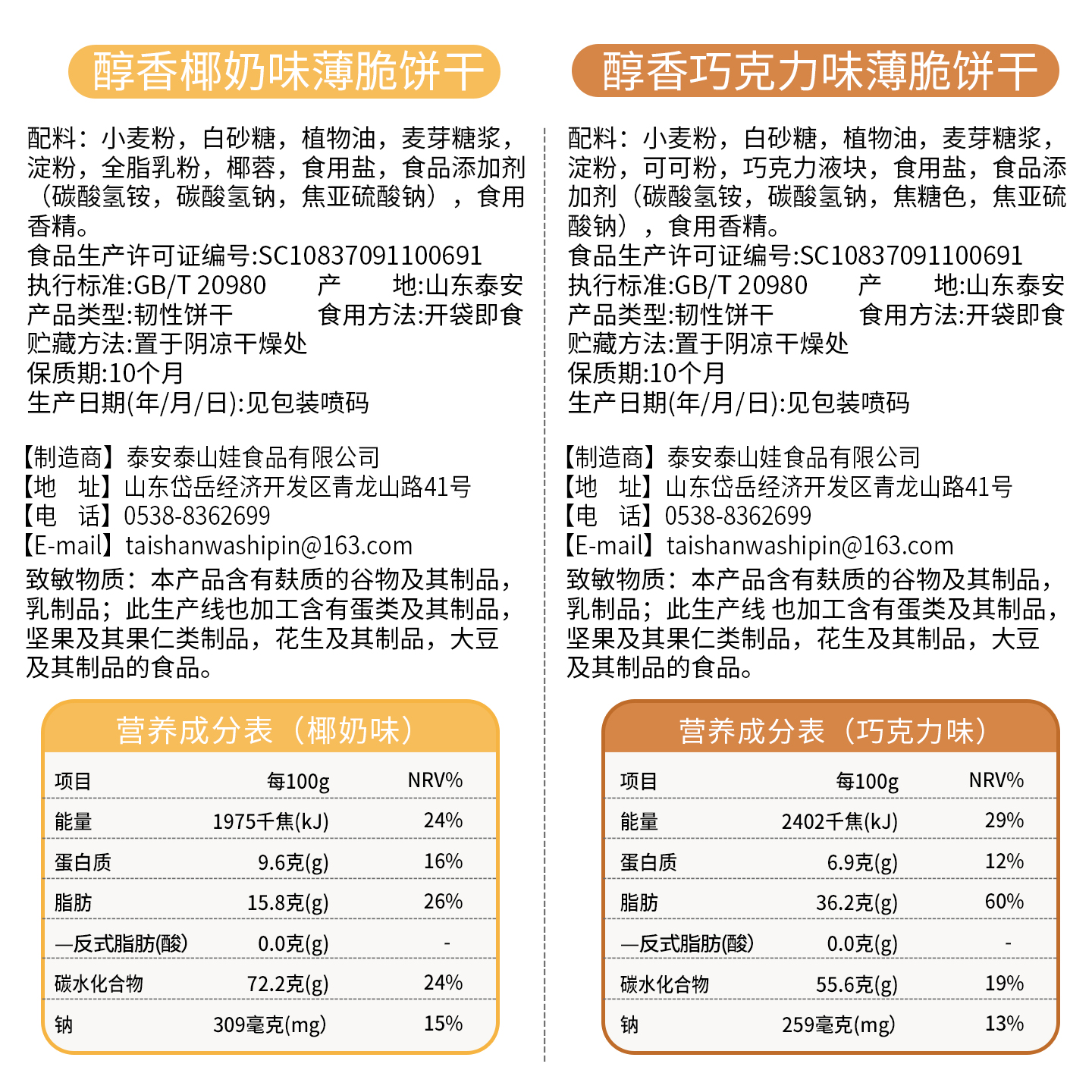 醇香椰奶味薄脆饼干

配料：小麦粉，白砂糖，植物油，麦芽糖浆，淀粉，全脂乳粉，椰蓉，食用盐，食品添加剂（碳酸氢铵，碳酸氢钠，焦亚硫酸钠），食用香精。
食品生产许可证编号:SC10837091100691
执行标准:GB/T 20980 产 地:山东泰安
产品类型:韧性饼干 食用方法:开袋即食
贮藏方法:置于阴凉干燥处
保质期:10个月
生产日期(年/月/日):见包装喷码

【制造商】泰安泰山娃食品有限公司
【地 址】山东岱岳经济开发区青龙山路41号
【电 话】0538-8362699
【E-mail】taishanwashipin@163.com
致敏物质：本产品含有麸质的谷物及其制品，乳制品；此生产线也加工含有蛋类及其制品，坚果及其果仁类制品，花生及其制品，大豆及其制品的食品。

营养成分表（椰奶味）

| 项目 | 每100g | NRV% |
|---|---|---|
| 能量 | 1975千焦(kJ) | 24% |
| 蛋白质 | 9.6克(g) | 16% |
| 脂肪 | 15.8克(g) | 26% |
| —反式脂肪(酸) | 0.0克(g) | - |
| 碳水化合物 | 72.2克(g) | 24% |
| 钠 | 309毫克(mg) | 15% |

醇香巧克力味薄脆饼干

配料：小麦粉，白砂糖，植物油，麦芽糖浆，淀粉，可可粉，巧克力液块，食用盐，食品添加剂（碳酸氢铵，碳酸氢钠，焦糖色，焦亚硫酸钠），食用香精。
食品生产许可证编号:SC10837091100691
执行标准:GB/T 20980 产 地:山东泰安
产品类型:韧性饼干 食用方法:开袋即食
贮藏方法:置于阴凉干燥处
保质期:10个月
生产日期(年/月/日):见包装喷码

【制造商】泰安泰山娃食品有限公司
【地 址】山东岱岳经济开发区青龙山路41号
【电 话】0538-8362699
【E-mail】taishanwashipin@163.com
致敏物质：本产品含有麸质的谷物及其制品，乳制品；此生产线 也加工含有蛋类及其制品，坚果及其果仁类制品，花生及其制品，大豆及其制品的食品。

营养成分表（巧克力味）

| 项目 | 每100g | NRV% |
|---|---|---|
| 能量 | 2402千焦(kJ) | 29% |
| 蛋白质 | 6.9克(g) | 12% |
| 脂肪 | 36.2克(g) | 60% |
| —反式脂肪(酸) | 0.0克(g) | - |
| 碳水化合物 | 55.6克(g) | 19% |
| 钠 | 259毫克(mg) | 13% |